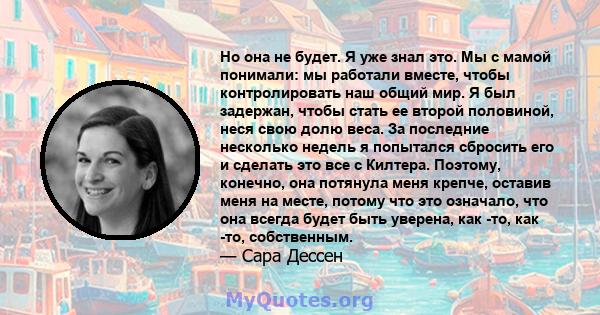 Но она не будет. Я уже знал это. Мы с мамой понимали: мы работали вместе, чтобы контролировать наш общий мир. Я был задержан, чтобы стать ее второй половиной, неся свою долю веса. За последние несколько недель я попытался сбросить его и сделать это все с Килтера. Поэтому, конечно, она потянула меня крепче, оставив меня на месте, потому что это означало, что она всегда будет быть уверена, как -то, как -то, собственным.
— Сара Дессен

MyQuotes.org